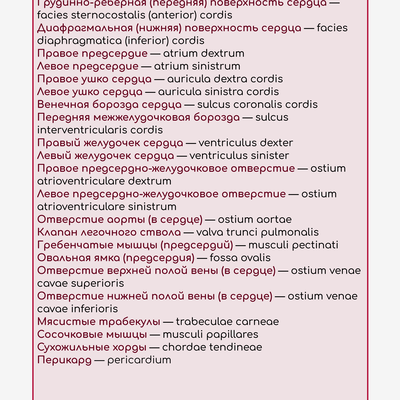 Грудинно-реберная (передняя) поверхность сердца — facies sternocostalis (anterior) cordis
Диафрагмальная (нижняя) поверхность сердца — facies diaphragmatica (inferior) cordis
Правое предсердие — atrium dextrum
Левое предсердие — atrium sinistrum
Правое ушко сердца — auricula dextra cordis
Левое ушко сердца — auricula sinistra cordis
Венечная борозда сердца — sulcus coronalis cordis
Передняя межжелудочковая борозда — sulcus interventricularis cordis
Правый желудочек сердца — ventriculus dexter
Левый желудочек сердца — ventriculus sinister
Правое предсердно-желудочковое отверстие — ostium atrioventriculare dextrum
Левое предсердно-желудочковое отверстие — ostium atrioventriculare sinistrum
Отверстие аорты (в сердце) — ostium aortae
Клапан легочного ствола — valva trunci pulmonalis
Гребенчатые мышцы (предсердий) — musculi pectinati
Овальная ямка (предсердия) — fossa ovalis
Отверстие верхней полой вены (в сердце) — ostium venae cavae superioris
Отверстие нижней полой вены (в сердце) — ostium venae cavae inferioris
Мясистые трабекулы — trabeculae carneae
Сосочковые мышцы — musculi papillares
Сухожильные хорды — chordae tendineae
Перикард — pericardium